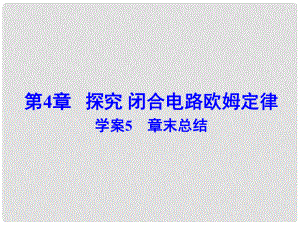 第4章　探究 闭合电路欧姆定律
学案5　章末总结